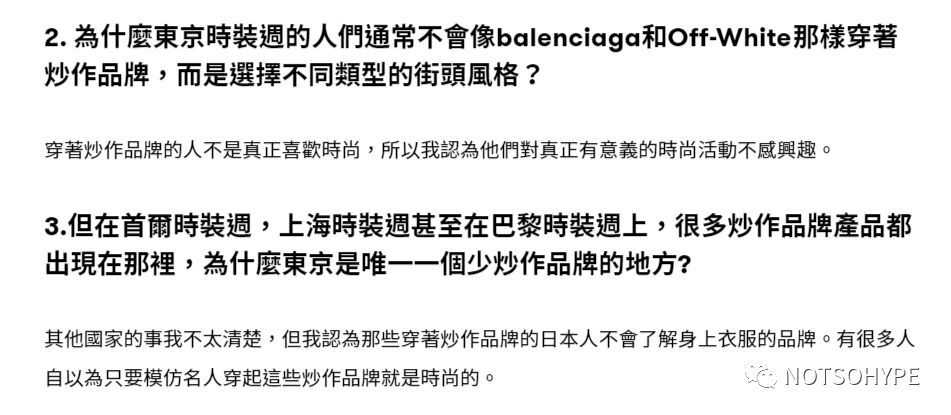 2. 為什麼東京時裝週的人們通常不會像balenciaga和Off-White那樣穿著炒作品牌，而是選擇不同類型的街頭風格？

穿著炒作品牌的人不是真正喜歡時尚，所以我認為他們對真正有意義的時尚活動不感興趣。

3.但在首爾時裝週，上海時裝週甚至在巴黎時裝週上，很多炒作品牌產品都出現在那裡，為什麼東京是唯一一個少炒作品牌的地方?

其他國家的事我不太清楚，但我認為那些穿著炒作品牌的日本人不會了解身上衣服的品牌。有很多人自以為只要模仿名人穿起這些炒作品牌就是時尚的。

NOTSOHYPE